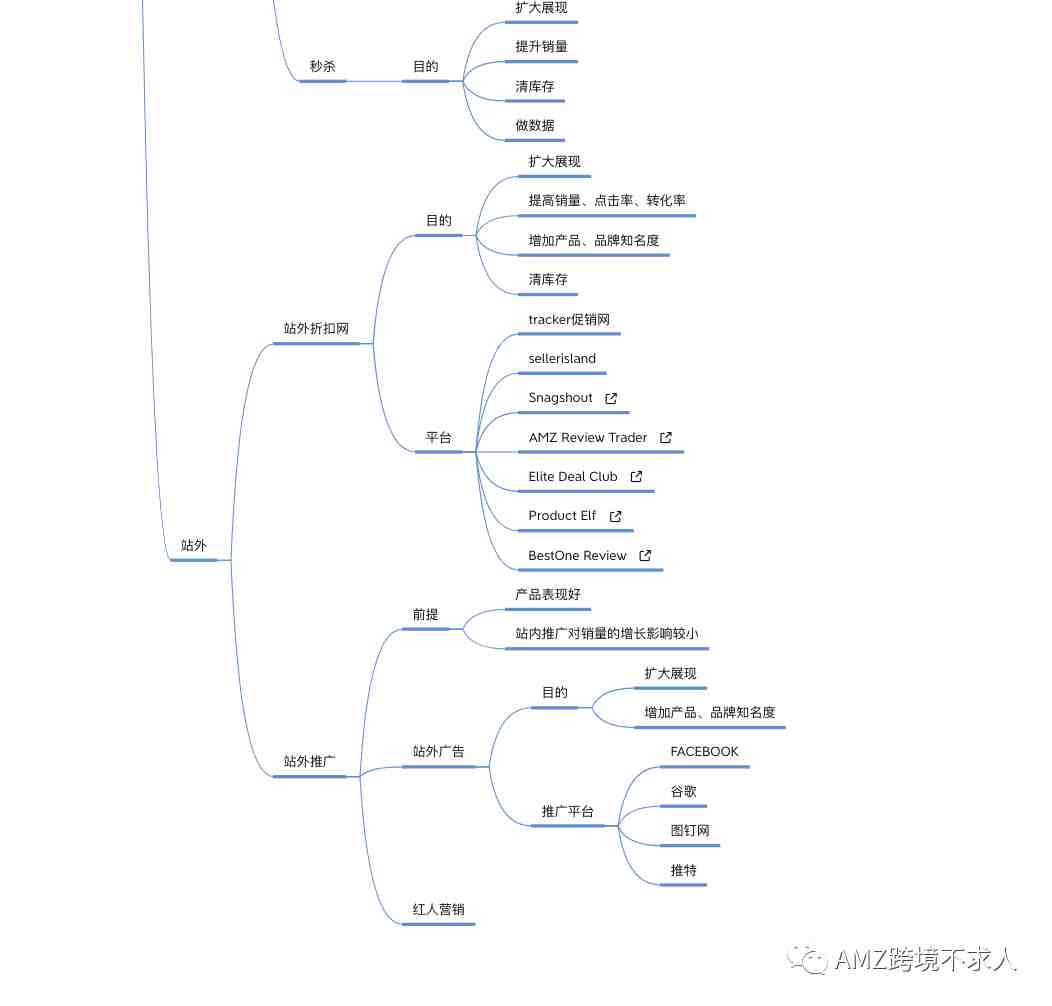 秒杀

目的

扩大展现

提升销量

清库存

做数据

站外

站外折扣网

目的

扩大展现

提高销量、点击率、转化率

增加产品、品牌知名度

清库存

平台

tracker促销网

sellerisland

Snagshout

AMZ Review Trader

Elite Deal Club

Product Elf

BestOne Review

站外推广

前提

产品表现好

站内推广对销量的增长影响较小

站外广告

目的

扩大展现

增加产品、品牌知名度

推广平台

FACEBOOK

谷歌

图钉网

推特

红人营销

AMZ跨境不求人